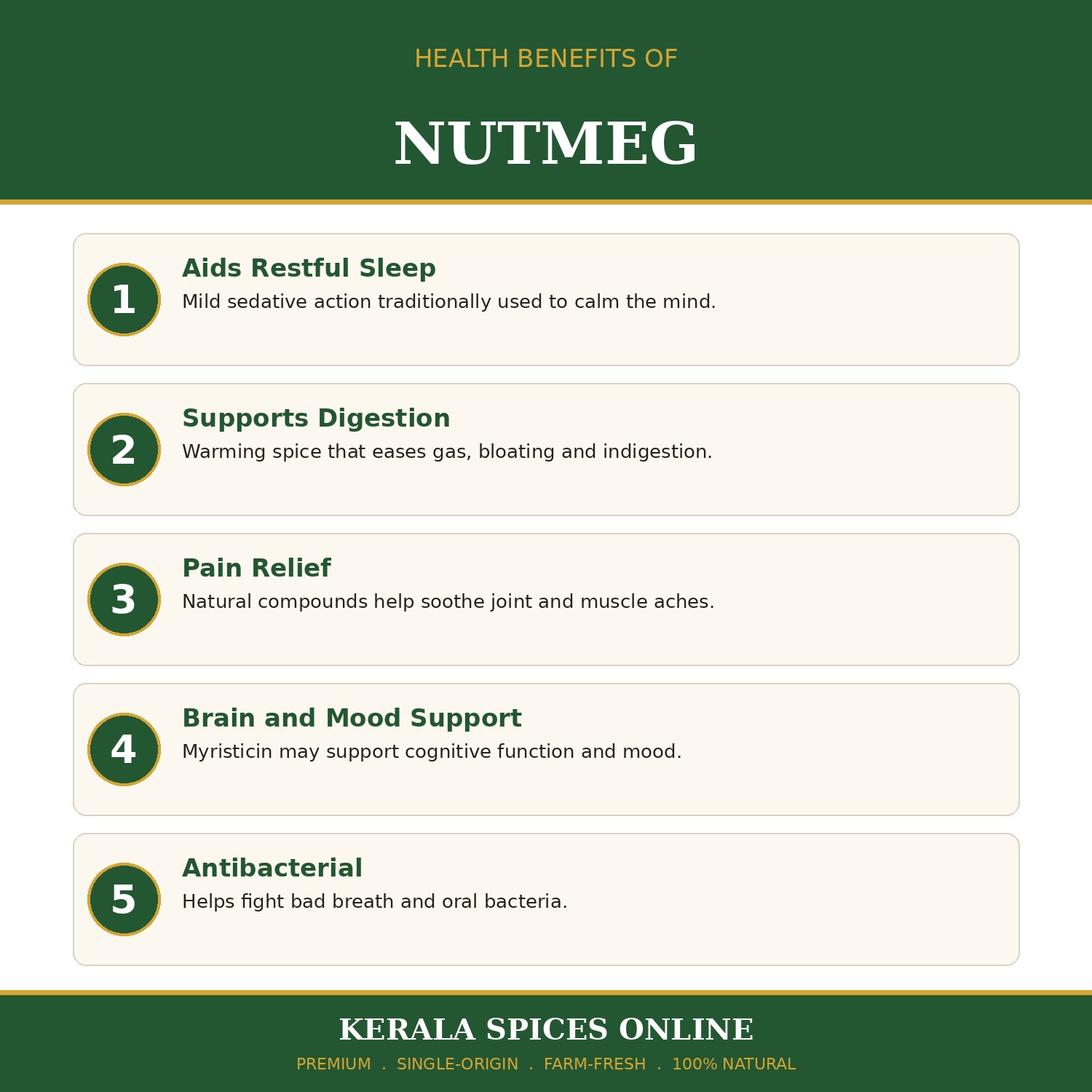 HEALTH BENEFITS OF

NUTMEG

1
Aids Restful Sleep
Mild sedative action traditionally used to calm the mind.

2
Supports Digestion
Warming spice that eases gas, bloating and indigestion.

3
Pain Relief
Natural compounds help soothe joint and muscle aches.

4
Brain and Mood Support
Myristicin may support cognitive function and mood.

5
Antibacterial
Helps fight bad breath and oral bacteria.

KERALA SPICES ONLINE
PREMIUM . SINGLE-ORIGIN . FARM-FRESH . 100% NATURAL